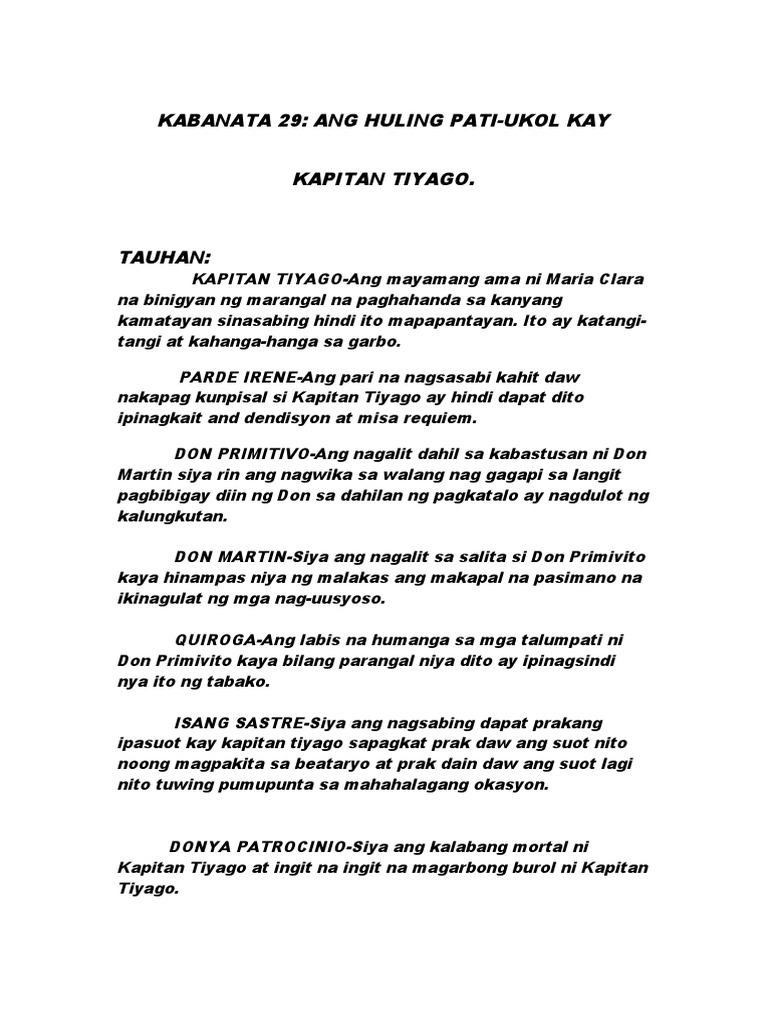 KABANATA 29: ANG HULING PATI-UKOL KAY

KAPITAN TIYAGO.

TAUHAN:

KAPITAN TIYAGO-Ang mayamang ama ni Maria Clara na binigyan ng marangal na paghahanda sa kanyang kamatayan sinasabing hindi ito mapapantayan. Ito ay katangi-tangi at kahanga-hanga sa garbo.

PARDE IRENE-Ang pari na nagsasabi kahit daw nakapag kunpisal si Kapitan Tiyago ay hindi dapat dito ipinagkait and dendisyon at misa requiem.

DON PRIMITIVO-Ang nagalit dahil sa kabastusan ni Don Martin siya rin ang nagwika sa walang nag gagapi sa langit pagbibigay diin ng Don sa dahilan ng pagkatalo ay nagdulot ng kalungkutan.

DON MARTIN-Siya ang nagalit sa salita si Don Primivito kaya hinampas niya ng malakas ang makapal na pasimano na ikinagulat ng mga nag-uusyoso.

QUIROGA-Ang labis na humanga sa mga talumpati ni Don Primivito kaya bilang parangal niya dito ay ipinagsindi nya ito ng tabako.

ISANG SASTRE-Siya ang nagsabing dapat prakang ipasuot kay kapitan tiyago sapagkat prak daw ang suot nito noong magpakita sa beataryo at prak dain daw ang suot lagi nito tuwing pumupunta sa mahahalagang okasyon.

DONYA PATROCINIO-Siya ang kalabang mortal ni Kapitan Tiyago at ingit na ingit na magarbong burol ni Kapitan Tiyago.